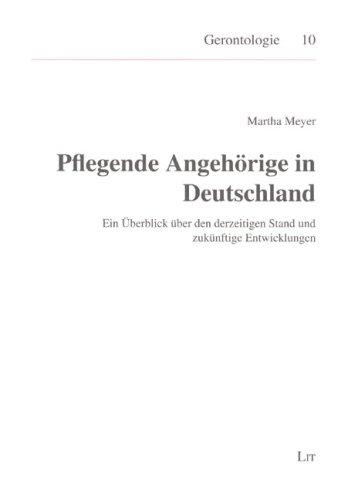 Gerontologie 10

Martha Meyer

Pflegende Angehörige in Deutschland

Ein Überblick über den derzeitigen Stand und zukünftige Entwicklungen

LIT